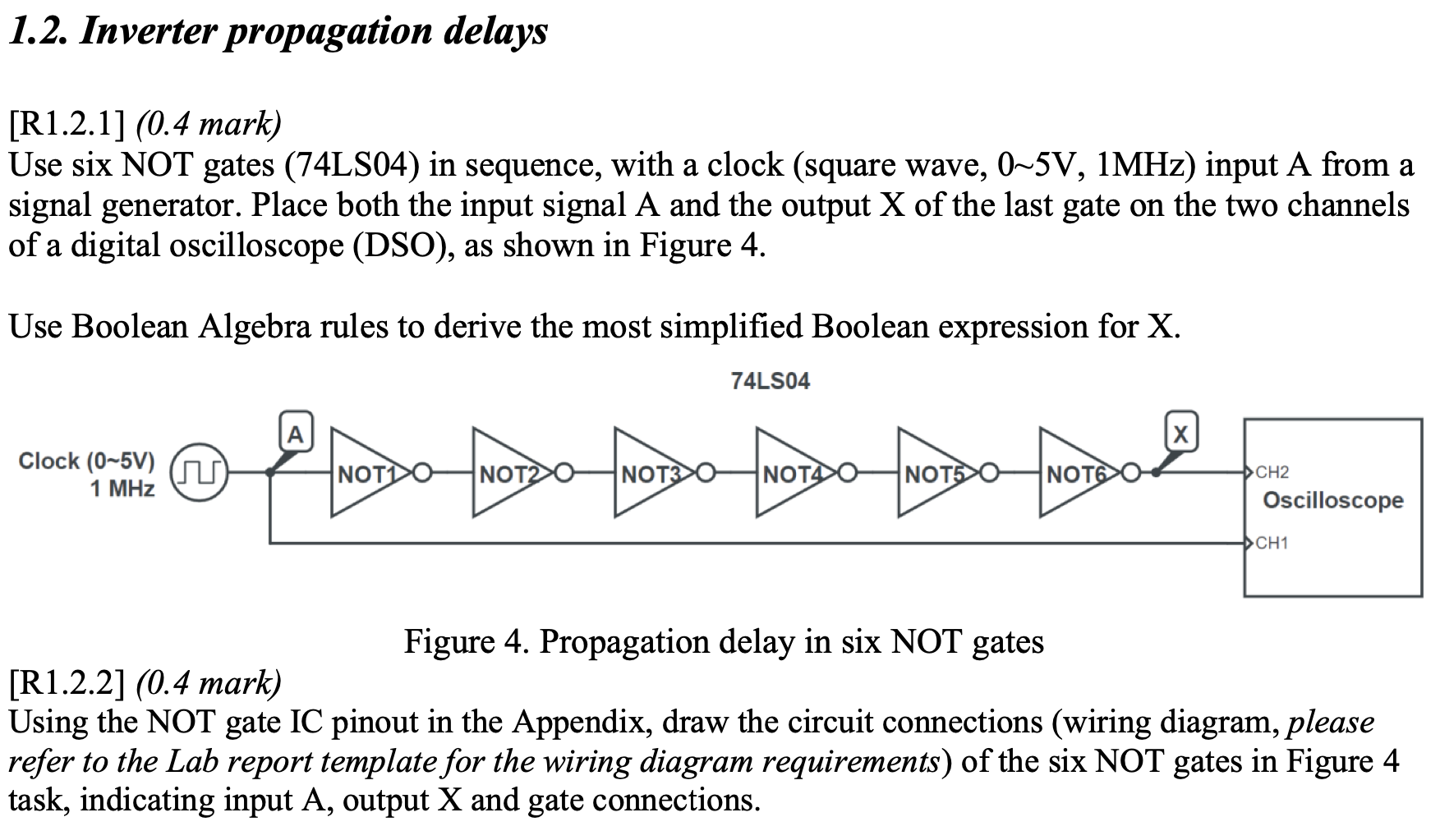 1.2. Inverter propagation delays

[R1.2.1] (0.4 mark)
Use six NOT gates (74LS04) in sequence, with a clock (square wave, 0~5V, 1MHz) input A from a signal generator. Place both the input signal A and the output X of the last gate on the two channels of a digital oscilloscope (DSO), as shown in Figure 4.

Use Boolean Algebra rules to derive the most simplified Boolean expression for X.

74LS04

Clock (0~5V) 1 MHz

A

NOT1 NOT2 NOT3 NOT4 NOT5 NOT6

X

CH2
Oscilloscope
CH1

Figure 4. Propagation delay in six NOT gates

[R1.2.2] (0.4 mark)
Using the NOT gate IC pinout in the Appendix, draw the circuit connections (wiring diagram, please refer to the Lab report template for the wiring diagram requirements) of the six NOT gates in Figure 4 task, indicating input A, output X and gate connections.